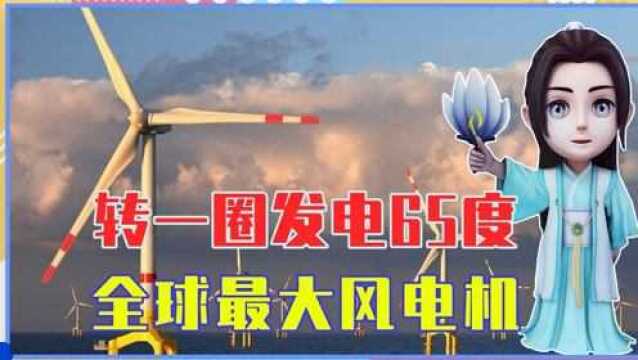 转一圈发电65度
全球最大风电机